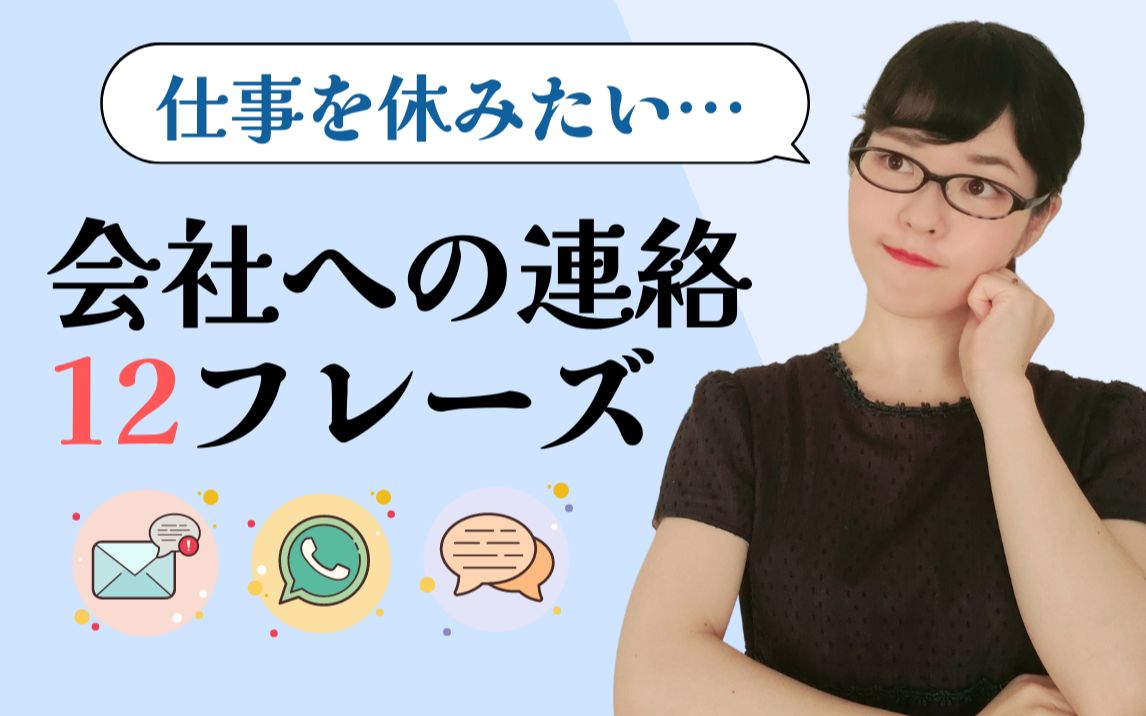 仕事を休みたい…

会社への連絡
12フレーズ